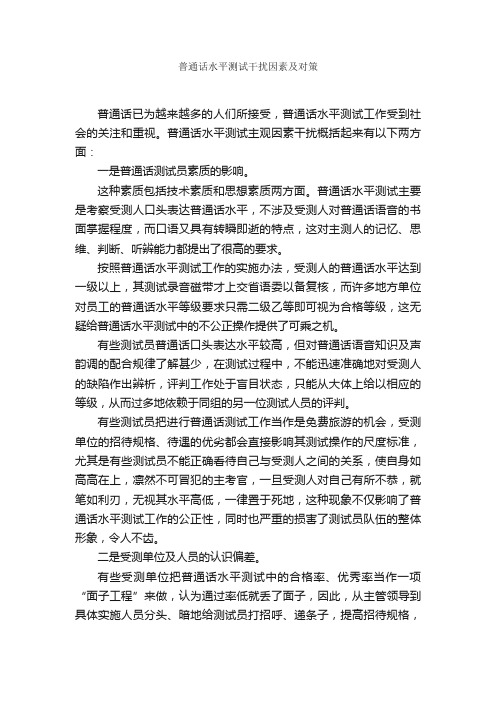 普通话水平测试干扰因素及对策

普通话已为越来越多的人们所接受，普通话水平测试工作受到社会的关注和重视。普通话水平测试主观因素干扰概括起来有以下两方面：

一是普通话测试员素质的影响。

这种素质包括技术素质和思想素质两方面。普通话水平测试主要是考察受测人口头表达普通话水平，不涉及受测人对普通话语音的书面掌握程度，而口语又具有转瞬即逝的特点，这对主测人的记忆、思维、判断、听辨能力都提出了很高的要求。

按照普通话水平测试工作的实施办法，受测人的普通话水平达到一级以上，其测试录音磁带才上交省语委以备复核，而许多地方单位对员工的普通话水平等级要求只需二级乙等即可视为合格等级，这无疑给普通话水平测试中的不公正操作提供了可乘之机。

有些测试员普通话口头表达水平较高，但对普通话语音知识及声韵调的配合规律了解甚少，在测试过程中，不能迅速准确地对受测人的缺陷作出辨析，评判工作处于盲目状态，只能从大体上给以相应的等级，从而过多地依赖于同组的另一位测试人员的评判。

有些测试员把进行普通话测试工作当作是免费旅游的机会，受测单位的招待规格、待遇的优劣都会直接影响其测试操作的尺度标准，尤其是有些测试员不能正确看待自己与受测人之间的关系，使自身如高高在上，凛然不可冒犯的主考官，一旦受测人对自己有所不恭，就笔如利刃，无视其水平高低，一律置于死地，这种现象不仅影响了普通话水平测试工作的公正性，同时也严重的损害了测试员队伍的整体形象，令人不齿。

二是受测单位及人员的认识偏差。

有些受测单位把普通话水平测试中的合格率、优秀率当作一项“面子工程”来做，认为通过率低就丢了面子，因此，从主管领导到具体实施人员分头、暗地给测试员打招呼、递条子，提高招待规格，